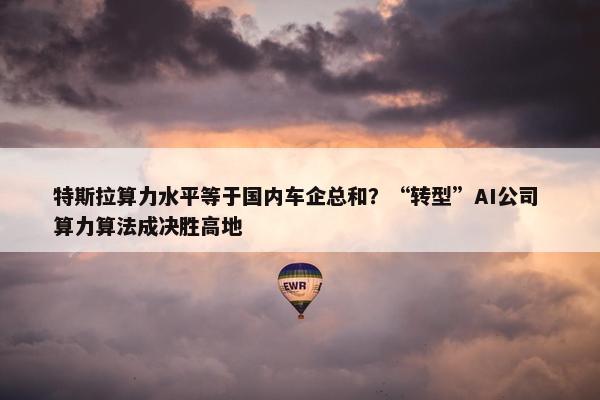 特斯拉算力水平等于国内车企总和？“转型”AI公司算力算法成决胜高地

EWR